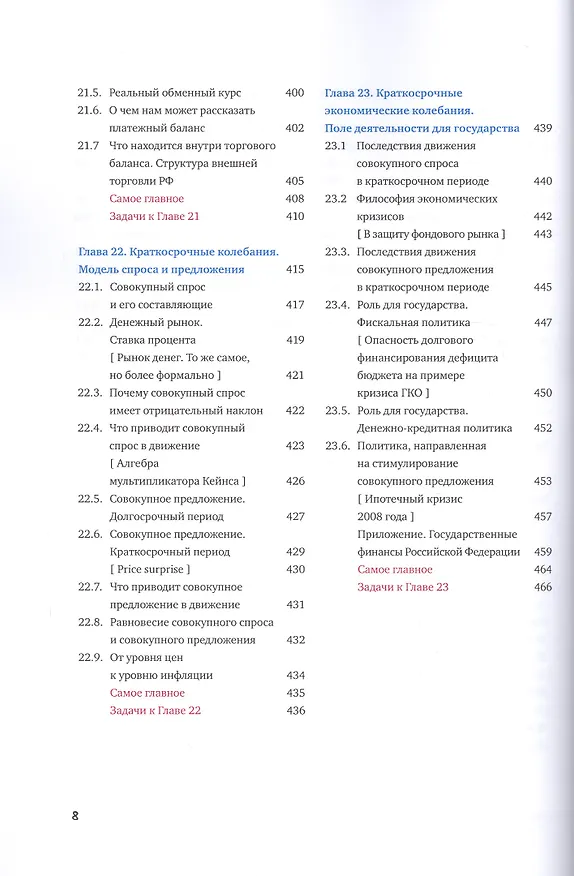 21.5. Реальный обменный курс 400
21.6. О чем нам может рассказать платежный баланс 402
21.7 Что находится внутри торгового баланса. Структура внешней торговли РФ 405
Самое главное 408
Задачи к Главе 21 410

Глава 22. Краткосрочные колебания. Модель спроса и предложения 415
22.1. Совокупный спрос и его составляющие 417
22.2. Денежный рынок. Ставка процента 419
[ Рынок денег. То же самое, но более формально ] 421
22.3. Почему совокупный спрос имеет отрицательный наклон 422
22.4. Что приводит совокупный спрос в движение 423
[ Алгебра мультипликатора Кейнса ] 426
22.5. Совокупное предложение. Долгосрочный период 427
22.6. Совокупное предложение. Краткосрочный период 429
[ Price surprise ] 430
22.7. Что приводит совокупное предложение в движение 431
22.8. Равновесие совокупного спроса и совокупного предложения 432
22.9. От уровня цен к уровню инфляции 434
Самое главное 435
Задачи к Главе 22 436

Глава 23. Краткосрочные экономические колебания. Поле деятельности для государства 439
23.1 Последствия движения совокупного спроса в краткосрочном периоде 440
23.2 Философия экономических кризисов 442
[ В защиту фондового рынка ] 443
23.3. Последствия движения совокупного предложения в краткосрочном периоде 445
23.4. Роль для государства. Фискальная политика 447
[ Опасность долгового финансирования дефицита бюджета на примере кризиса ГКО ] 450
23.5. Роль для государства. Денежно-кредитная политика 452
23.6. Политика, направленная на стимулирование совокупного предложения 453
[ Ипотечный кризис 2008 года ] 457
Приложение. Государственные финансы Российской Федерации 459
Самое главное 464
Задачи к Главе 23 466

8